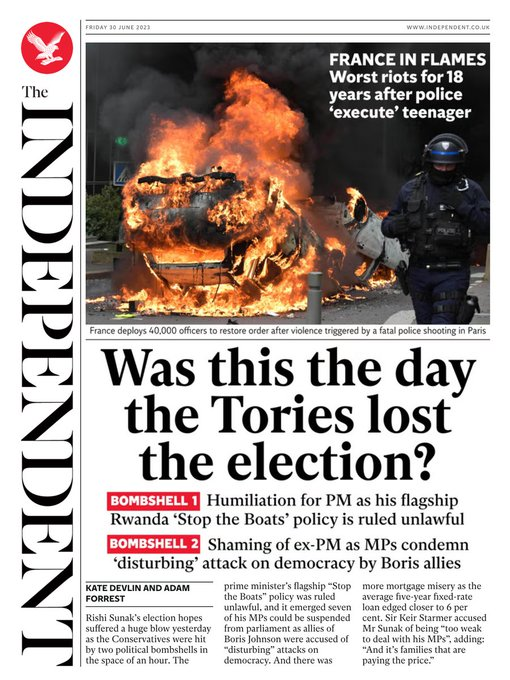 The INDEPENDENT

FRIDAY 30 JUNE 2023

WWW.INDEPENDENT.CO.UK

FRANCE IN FLAMES
Worst riots for 18 years after police 'execute' teenager

POLICE

France deploys 40,000 officers to restore order after violence triggered by a fatal police shooting in Paris

Was this the day the Tories lost the election?

BOMBSHELL 1 Humiliation for PM as his flagship Rwanda 'Stop the Boats' policy is ruled unlawful

BOMBSHELL 2 Shaming of ex-PM as MPs condemn 'disturbing' attack on democracy by Boris allies

KATE DEVLIN AND ADAM FORREST

Rishi Sunak's election hopes suffered a huge blow yesterday as the Conservatives were hit by two political bombshells in the space of an hour. The prime minister's flagship "Stop the Boats" policy was ruled unlawful, and it emerged seven of his MPs could be suspended from parliament as allies of Boris Johnson were accused of "disturbing" attacks on democracy. And there was more mortgage misery as the average five-year fixed-rate loan edged closer to 6 per cent. Sir Keir Starmer accused Mr Sunak of being "too weak to deal with his MPs", adding: "And it's families that are paying the price."